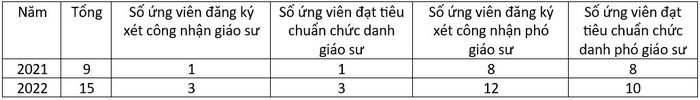 | Năm | Tổng | Số ứng viên đăng ký xét công nhận giáo sư | Số ứng viên đạt tiêu chuẩn chức danh giáo sư | Số ứng viên đăng ký xét công nhận phó giáo sư | Số ứng viên đạt tiêu chuẩn chức danh phó giáo sư |
|---|---|---|---|---|---|
| 2021 | 9 | 1 | 1 | 8 | 8 |
| 2022 | 15 | 3 | 3 | 12 | 10 |